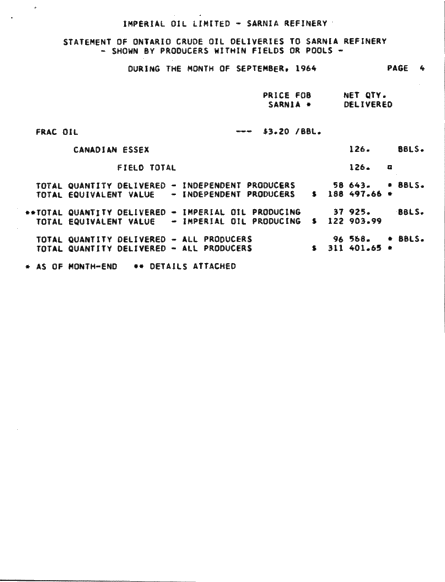 IMPERIAL OIL LIMITED - SARNIA REFINERY

STATEMENT OF ONTARIO CRUDE OIL DELIVERIES TO SARNIA REFINERY
- SHOWN BY PRODUCERS WITHIN FIELDS OR POOLS -

DURING THE MONTH OF SEPTEMBER, 1964 PAGE 4

PRICE FOB SARNIA * NET QTY. DELIVERED

FRAC OIL --- $3.20 /BBL.

CANADIAN ESSEX 126. BBLS.

FIELD TOTAL 126. ¤

TOTAL QUANTITY DELIVERED - INDEPENDENT PRODUCERS 58 643. * BBLS.
TOTAL EQUIVALENT VALUE - INDEPENDENT PRODUCERS $ 188 497.66 *

**TOTAL QUANTITY DELIVERED - IMPERIAL OIL PRODUCING 37 925. BBLS.
TOTAL EQUIVALENT VALUE - IMPERIAL OIL PRODUCING $ 122 903.99

TOTAL QUANTITY DELIVERED - ALL PRODUCERS 96 568. * BBLS.
TOTAL QUANTITY DELIVERED - ALL PRODUCERS $ 311 401.65 *

* AS OF MONTH-END ** DETAILS ATTACHED